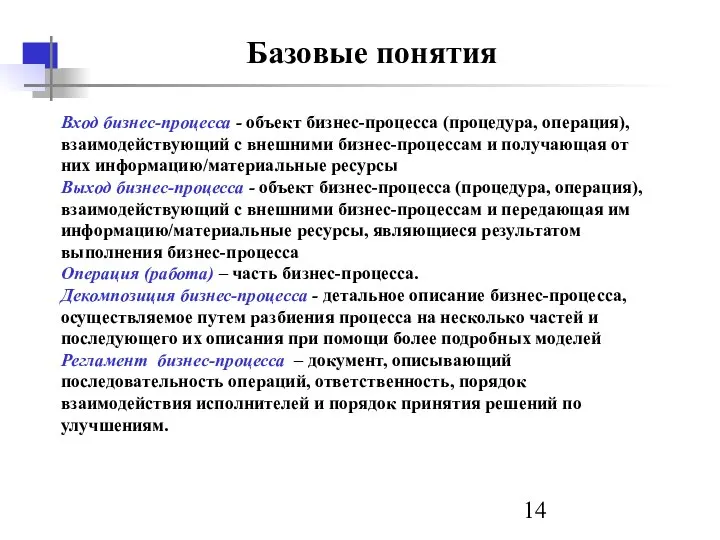 Базовые понятия

Вход бизнес-процесса - объект бизнес-процесса (процедура, операция), взаимодействующий с внешними бизнес-процессам и получающая от них информацию/материальные ресурсы
Выход бизнес-процесса - объект бизнес-процесса (процедура, операция), взаимодействующий с внешними бизнес-процессам и передающая им информацию/материальные ресурсы, являющиеся результатом выполнения бизнес-процесса
Операция (работа) – часть бизнес-процесса.
Декомпозиция бизнес-процесса - детальное описание бизнес-процесса, осуществляемое путем разбиения процесса на несколько частей и последующего их описания при помощи более подробных моделей
Регламент бизнес-процесса – документ, описывающий последовательность операций, ответственность, порядок взаимодействия исполнителей и порядок принятия решений по улучшениям.

14